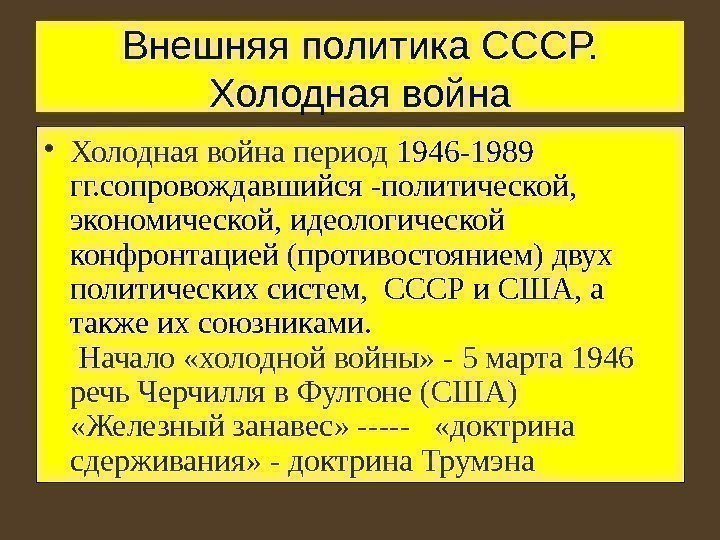 Внешняя политика СССР.
Холодная война

• Холодная война период 1946-1989 гг.сопровождавшийся -политической, экономической, идеологической конфронтацией (противостоянием) двух политических систем, СССР и США, а также их союзниками.

Начало «холодной войны» - 5 марта 1946 речь Черчилля в Фултоне (США) «Железный занавес» ----- «доктрина сдерживания» - доктрина Трумэна